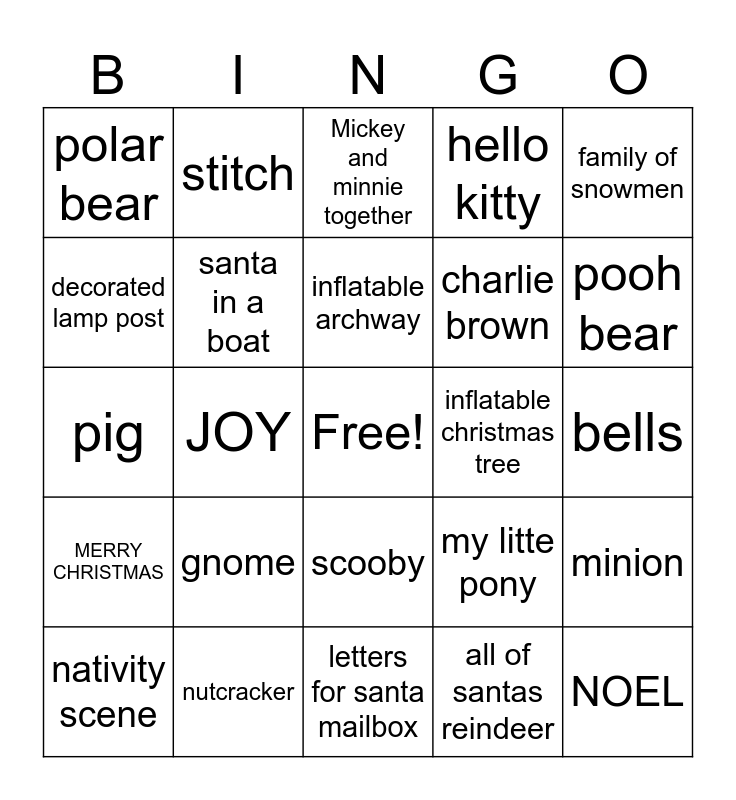 | B | I | N | G | O |
|---|---|---|---|---|
| polar bear | stitch | Mickey and minnie together | hello kitty | family of snowmen |
| decorated lamp post | santa in a boat | inflatable archway | charlie brown | pooh bear |
| pig | JOY | Free! | inflatable christmas tree | bells |
| MERRY CHRISTMAS | gnome | scooby | my litte pony | minion |
| nativity scene | nutcracker | letters for santa mailbox | all of santas reindeer | NOEL |